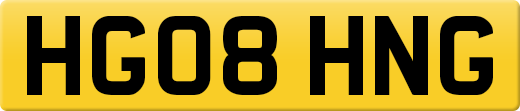 HG08 HNG